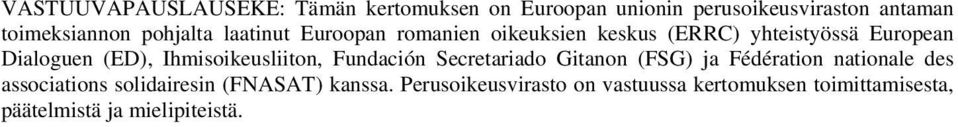 VASTUUVAPAUSLAUSEKE: Tämän kertomuksen on Euroopan unionin perusoikeusviraston antaman toimeksiannon pohjalta laatinut Euroopan romanien oikeuksien keskus (ERRC) yhteistyössä European Dialoguen (ED), Ihmisoikeusliiton, Fundación Secretariado Gitanon (FSG) ja Fédération nationale des associations solidairesin (FNASAT) kanssa. Perusoikeusvirasto on vastuussa kertomuksen toimittamisesta, päätelmistä ja mielipiteistä.